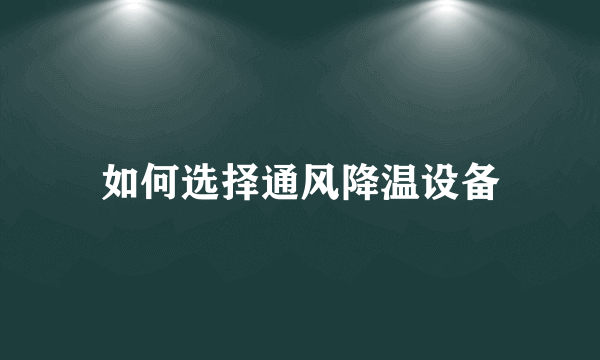 如何选择通风降温设备